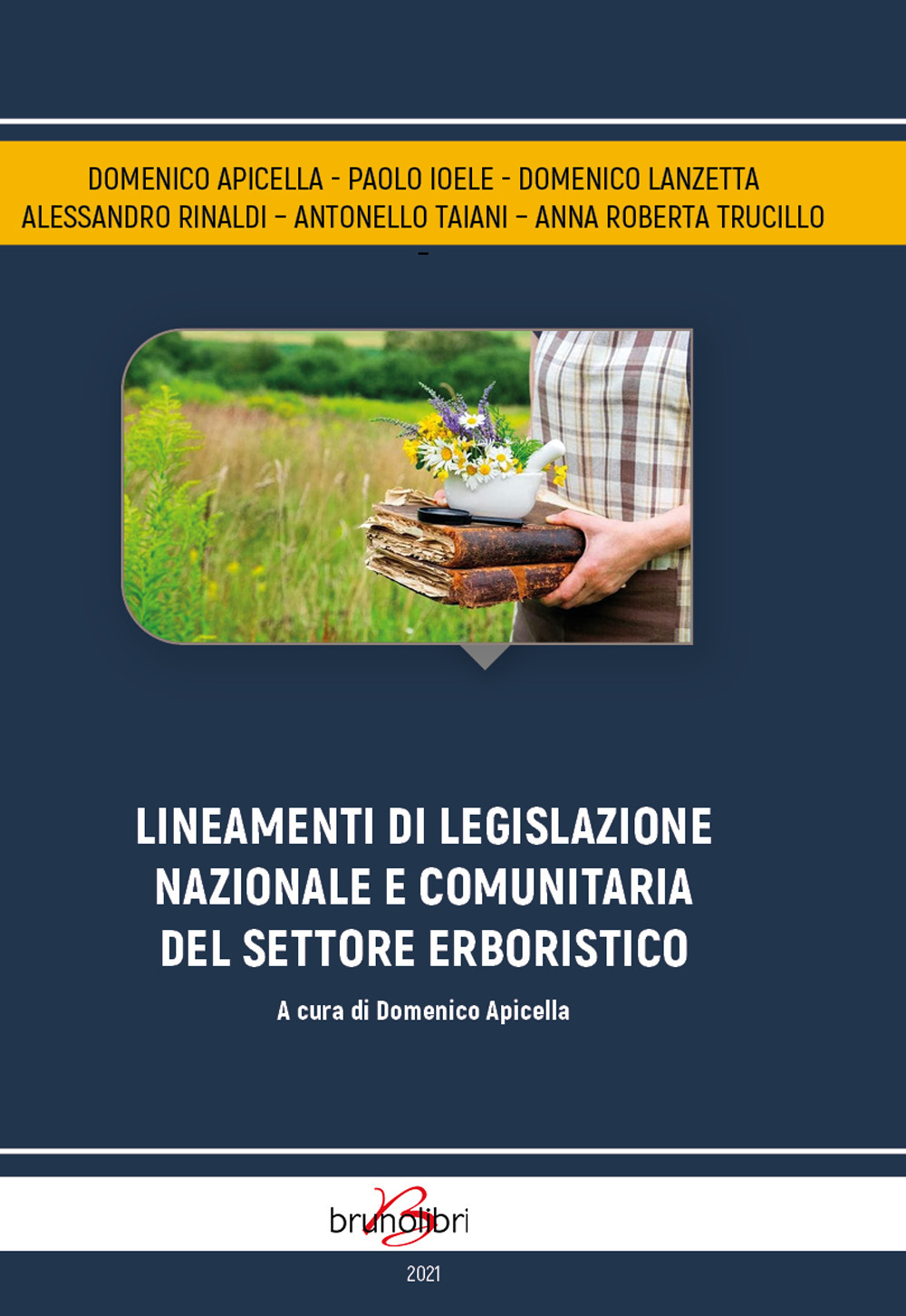 DOMENICO APICELLA - PAOLO IOELE - DOMENICO LANZETTA
ALESSANDRO RINALDI – ANTONELLO TAIANI – ANNA ROBERTA TRUCILLO
–

LINEAMENTI DI LEGISLAZIONE NAZIONALE E COMUNITARIA DEL SETTORE ERBORISTICO

A cura di Domenico Apicella

brunolibri

2021